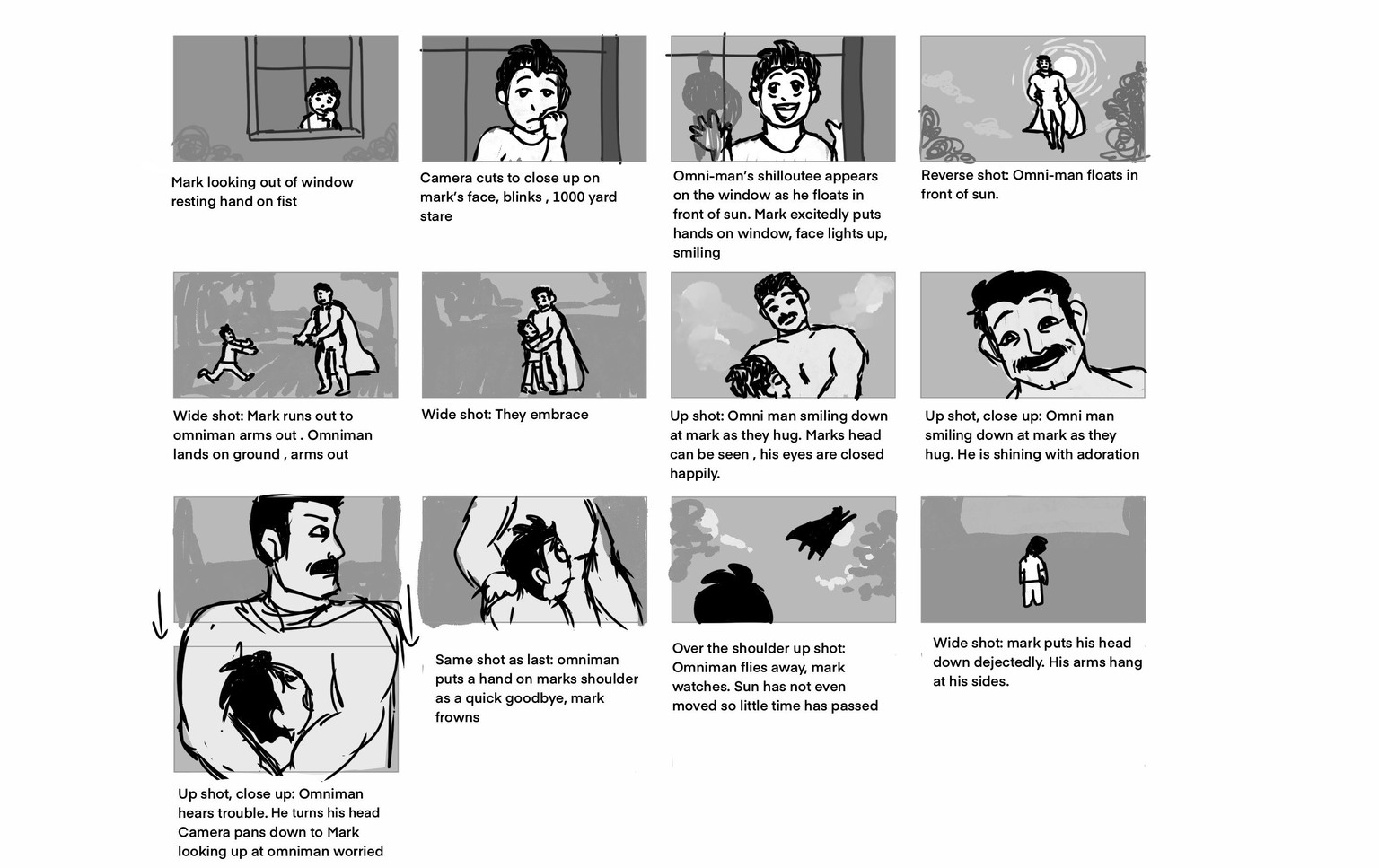 Mark looking out of window resting hand on fist

Camera cuts to close up on mark's face, blinks , 1000 yard stare

Omni-man's shilloutee appears on the window as he floats in front of sun. Mark excitedly puts hands on window, face lights up, smiling

Reverse shot: Omni-man floats in front of sun.

Wide shot: Mark runs out to omniman arms out . Omniman lands on ground , arms out

Wide shot: They embrace

Up shot: Omni man smiling down at mark as they hug. Marks head can be seen , his eyes are closed happily.

Up shot, close up: Omni man smiling down at mark as they hug. He is shining with adoration

Up shot, close up: Omniman hears trouble. He turns his head Camera pans down to Mark looking up at omniman worried

Same shot as last: omniman puts a hand on marks shoulder as a quick goodbye, mark frowns

Over the shoulder up shot: Omniman flies away, mark watches. Sun has not even moved so little time has passed

Wide shot: mark puts his head down dejectedly. His arms hang at his sides.